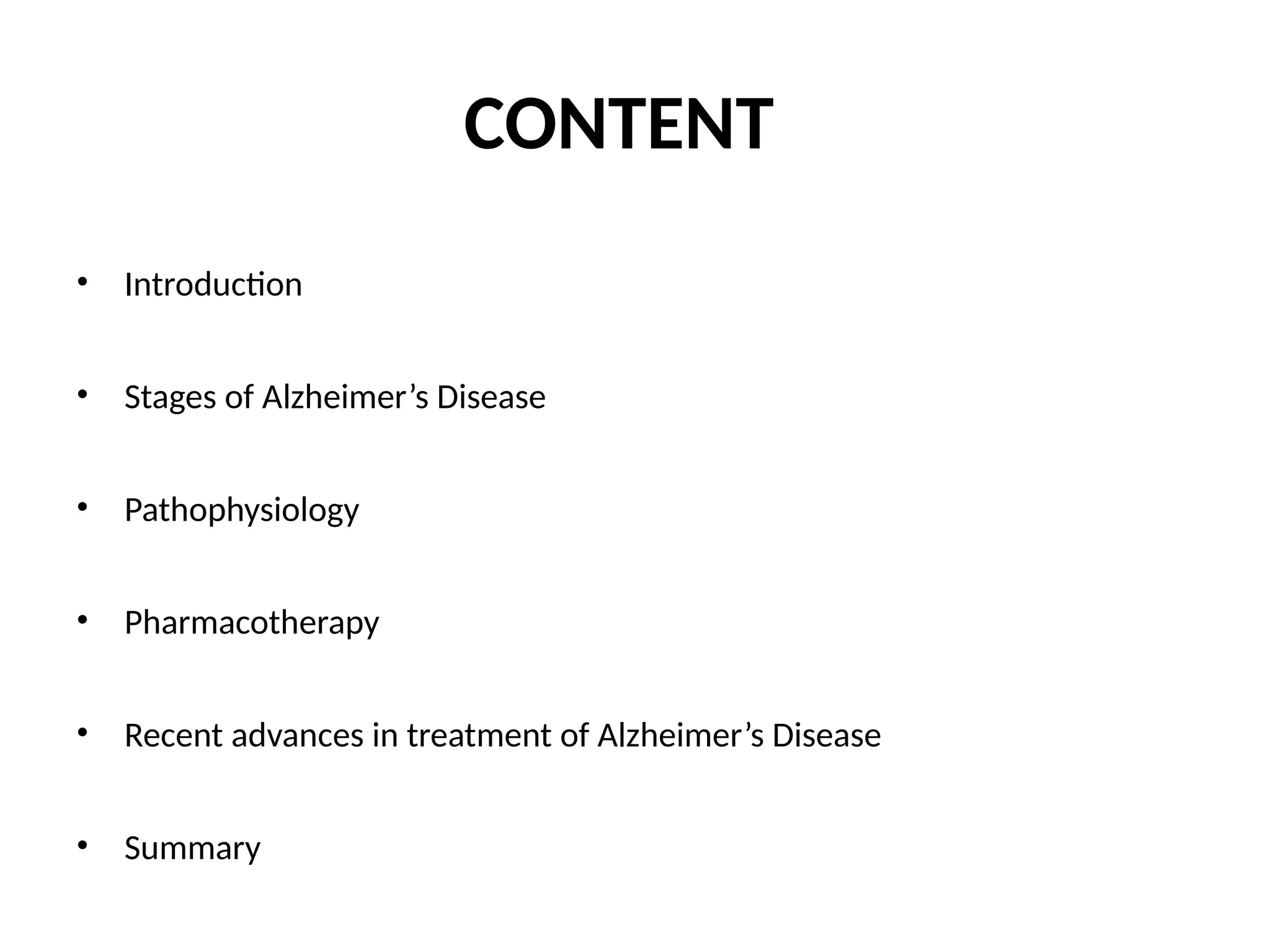 CONTENT

• Introduction

• Stages of Alzheimer’s Disease

• Pathophysiology

• Pharmacotherapy

• Recent advances in treatment of Alzheimer’s Disease

• Summary